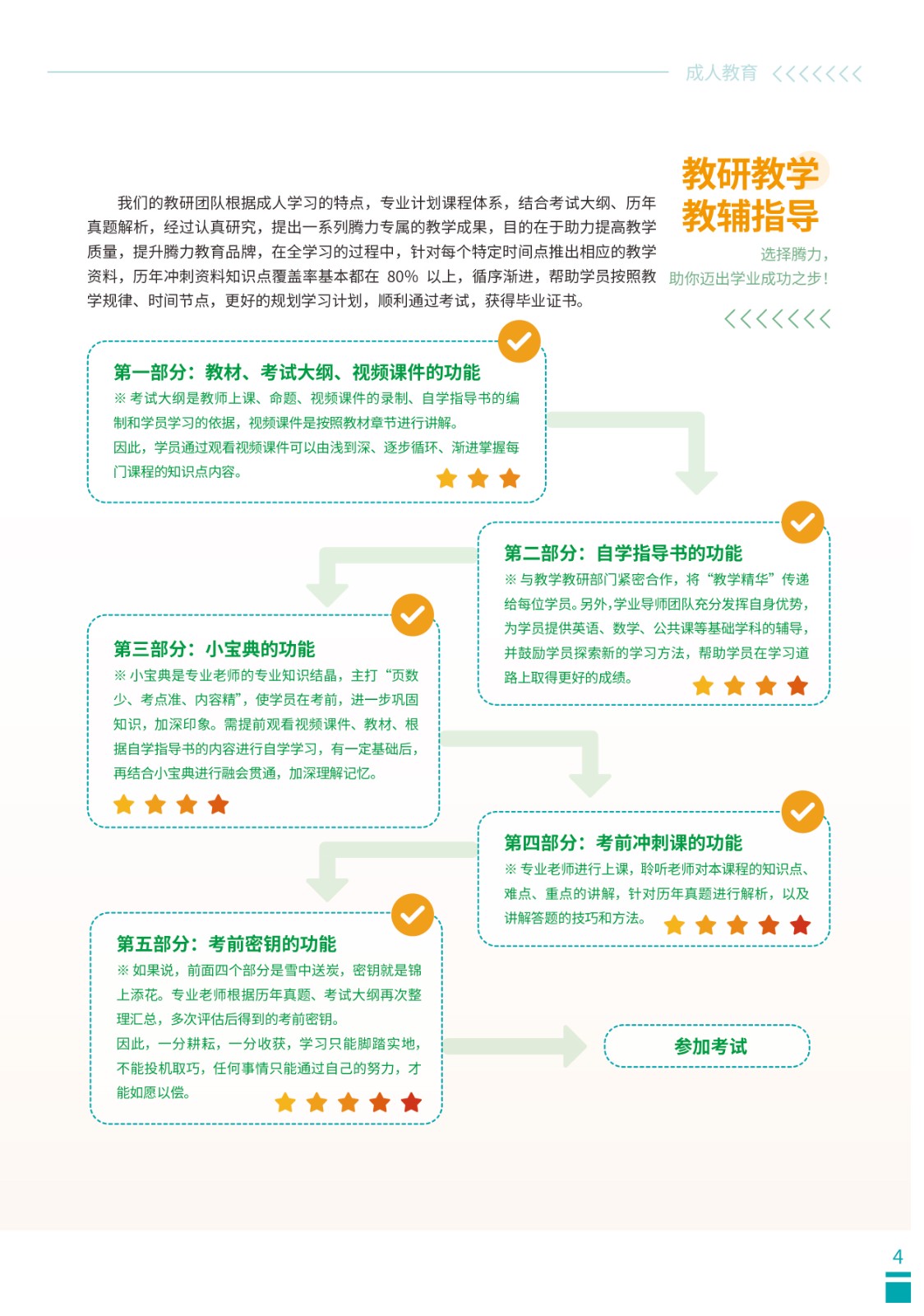 成人教育 <<<<<<<<

教研教学
教辅指导

选择腾力，
助你迈出学业成功之步！

<<<<<<<<

我们的教研团队根据成人学习的特点，专业计划课程体系，结合考试大纲、历年真题解析，经过认真研究，提出一系列腾力专属的教学成果，目的在于助力提高教学质量，提升腾力教育品牌，在全学习的过程中，针对每个特定时间点推出相应的教学资料，历年冲刺资料知识点覆盖率基本都在 80% 以上，循序渐进，帮助学员按照教学规律、时间节点，更好的规划学习计划，顺利通过考试，获得毕业证书。

第一部分：教材、考试大纲、视频课件的功能
※ 考试大纲是教师上课、命题、视频课件的录制、自学指导书的编制和学员学习的依据，视频课件是按照教材章节进行讲解。
因此，学员通过观看视频课件可以由浅到深、逐步循环、渐进掌握每门课程的知识点内容。

第二部分：自学指导书的功能
※ 与教学教研部门紧密合作，将“教学精华”传递给每位学员。另外，学业导师团队充分发挥自身优势，为学员提供英语、数学、公共课等基础学科的辅导，并鼓励学员探索新的学习方法，帮助学员在学习道路上取得更好的成绩。

第三部分：小宝典的功能
※ 小宝典是专业老师的专业知识结晶，主打“页数少、考点准、内容精”，使学员在考前，进一步巩固知识，加深印象。需提前观看视频课件、教材、根据自学指导书的内容进行自学学习，有一定基础后，再结合小宝典进行融会贯通，加深理解记忆。

第四部分：考前冲刺课的功能
※ 专业老师进行上课，聆听老师对本课程的知识点、难点、重点的讲解，针对历年真题进行解析，以及讲解答题的技巧和方法。

第五部分：考前密钥的功能
※ 如果说，前面四个部分是雪中送炭，密钥就是锦上添花。专业老师根据历年真题、考试大纲再次整理汇总，多次评估后得到的考前密钥。
因此，一分耕耘，一分收获，学习只能脚踏实地，不能投机取巧，任何事情只能通过自己的努力，才能如愿以偿。

参加考试

4